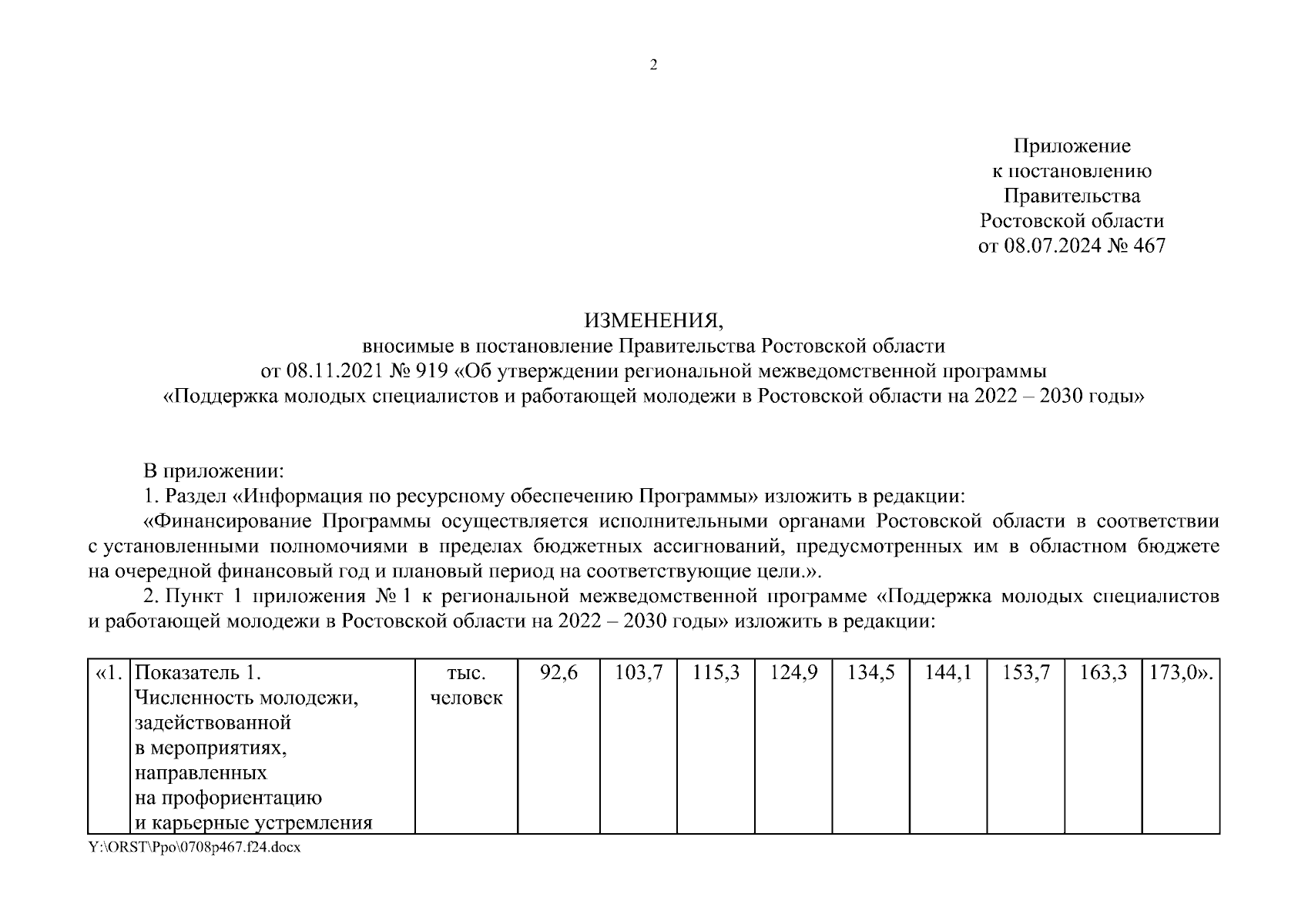 2

Приложение
к постановлению
Правительства
Ростовской области
от 08.07.2024 № 467

ИЗМЕНЕНИЯ,
вносимые в постановление Правительства Ростовской области
от 08.11.2021 № 919 «Об утверждении региональной межведомственной программы
«Поддержка молодых специалистов и работающей молодежи в Ростовской области на 2022 – 2030 годы»

В приложении:
1. Раздел «Информация по ресурсному обеспечению Программы» изложить в редакции:
«Финансирование Программы осуществляется исполнительными органами Ростовской области в соответствии с установленными полномочиями в пределах бюджетных ассигнований, предусмотренных им в областном бюджете на очередной финансовый год и плановый период на соответствующие цели.».
2. Пункт 1 приложения № 1 к региональной межведомственной программе «Поддержка молодых специалистов и работающей молодежи в Ростовской области на 2022 – 2030 годы» изложить в редакции:

| «1. | Показатель 1. Численность молодежи, задействованной в мероприятиях, направленных на профориентацию и карьерные устремления | тыс. человек | 92,6 | 103,7 | 115,3 | 124,9 | 134,5 | 144,1 | 153,7 | 163,3 | 173,0». |
|---|---|---|---|---|---|---|---|---|---|---|---|

Y:\ORST\Ppo\0708p467.f24.docx